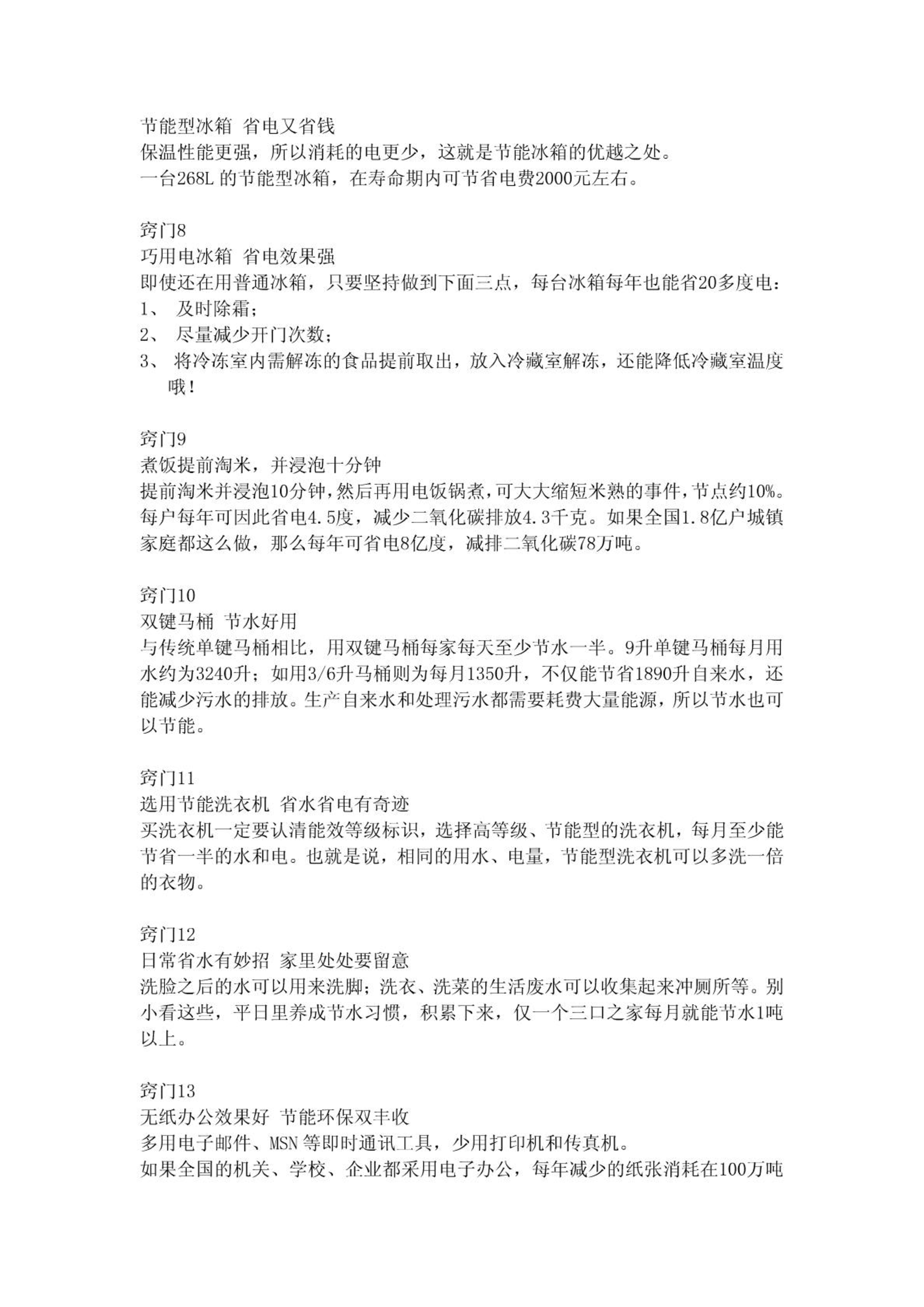 节能型冰箱 省电又省钱
保温性能更强，所以消耗的电更少，这就是节能冰箱的优越之处。
一台268L 的节能型冰箱，在寿命期内可节省电费2000元左右。

窍门8
巧用电冰箱 省电效果强
即使还在用普通冰箱，只要坚持做到下面三点，每台冰箱每年也能省20多度电：
1、 及时除霜；
2、 尽量减少开门次数；
3、 将冷冻室内需解冻的食品提前取出，放入冷藏室解冻，还能降低冷藏室温度哦！

窍门9
煮饭提前淘米，并浸泡十分钟
提前淘米并浸泡10分钟，然后再用电饭锅煮，可大大缩短米熟的事件，节点约10%。每户每年可因此省电4.5度，减少二氧化碳排放4.3千克。如果全国1.8亿户城镇家庭都这么做，那么每年可省电8亿度，减排二氧化碳78万吨。

窍门10
双键马桶 节水好用
与传统单键马桶相比，用双键马桶每家每天至少节水一半。9升单键马桶每月用水约为3240升；如用3/6升马桶则为每月1350升，不仅能节省1890升自来水，还能减少污水的排放。生产自来水和处理污水都需要耗费大量能源，所以节水也可以节能。

窍门11
选用节能洗衣机 省水省电有奇迹
买洗衣机一定要认清能效等级标识，选择高等级、节能型的洗衣机，每月至少能节省一半的水和电。也就是说，相同的用水、电量，节能型洗衣机可以多洗一倍的衣物。

窍门12
日常省水有妙招 家里处处要留意
洗脸之后的水可以用来洗脚；洗衣、洗菜的生活废水可以收集起来冲厕所等。别小看这些，平日里养成节水习惯，积累下来，仅一个三口之家每月就能节水1吨以上。

窍门13
无纸办公效果好 节能环保双丰收
多用电子邮件、MSN 等即时通讯工具，少用打印机和传真机。
如果全国的机关、学校、企业都采用电子办公，每年减少的纸张消耗在100万吨